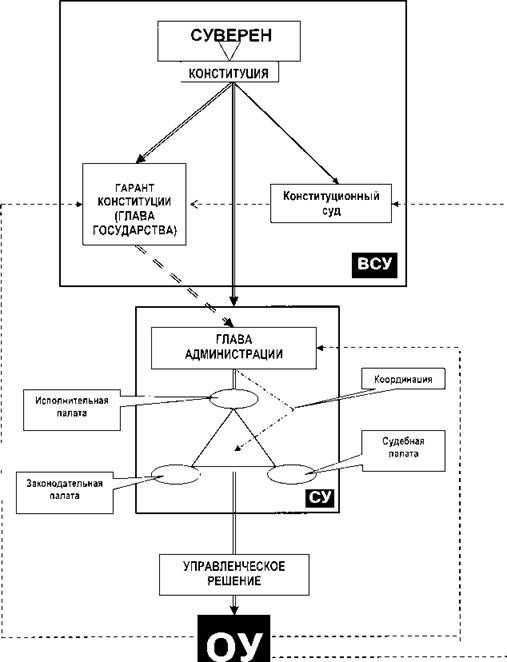 СУВЕРЕН

КОНСТИТУЦИЯ

ГАРАНТ КОНСТИТУЦИИ (ГЛАВА ГОСУДАРСТВА)

Конституционный суд

ВСУ

ГЛАВА АДМИНИСТРАЦИИ

Исполнительная палата

Координация

Судебная палата

Законодательная палата

СУ

УПРАВЛЕНЧЕСКОЕ РЕШЕНИЕ

ОУ